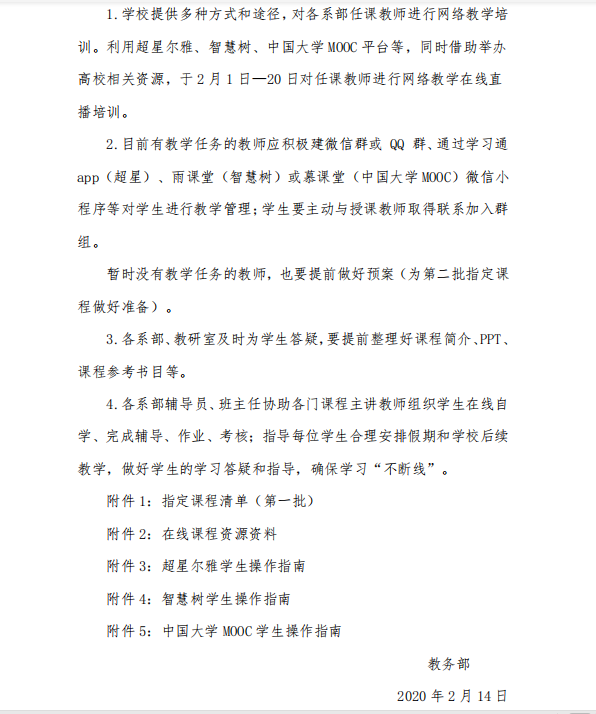 1.学校提供多种方式和途径，对各系部任课教师进行网络教学培训。利用超星尔雅、智慧树、中国大学 MOOC 平台等，同时借助举办高校相关资源，于 2 月 1 日—20 日对任课教师进行网络教学在线直播培训。

2.目前有教学任务的教师应积极建微信群或 QQ 群、通过学习通 app（超星）、雨课堂（智慧树）或慕课堂（中国大学 MOOC）微信小程序等对学生进行教学管理;学生要主动与授课教师取得联系加入群组。

暂时没有教学任务的教师，也要提前做好预案（为第二批指定课程做好准备）。

3.各系部、教研室及时为学生答疑,要提前整理好课程简介、PPT、课程参考书目等。

4.各系部辅导员、班主任协助各门课程主讲教师组织学生在线自学、完成辅导、作业、考核；指导每位学生合理安排假期和学校后续教学，做好学生的学习答疑和指导，确保学习“不断线”。

附件 1：指定课程清单（第一批）

附件 2：在线课程资源资料

附件 3：超星尔雅学生操作指南

附件 4：智慧树学生操作指南

附件 5：中国大学 MOOC 学生操作指南

教务部

2020 年 2 月 14 日